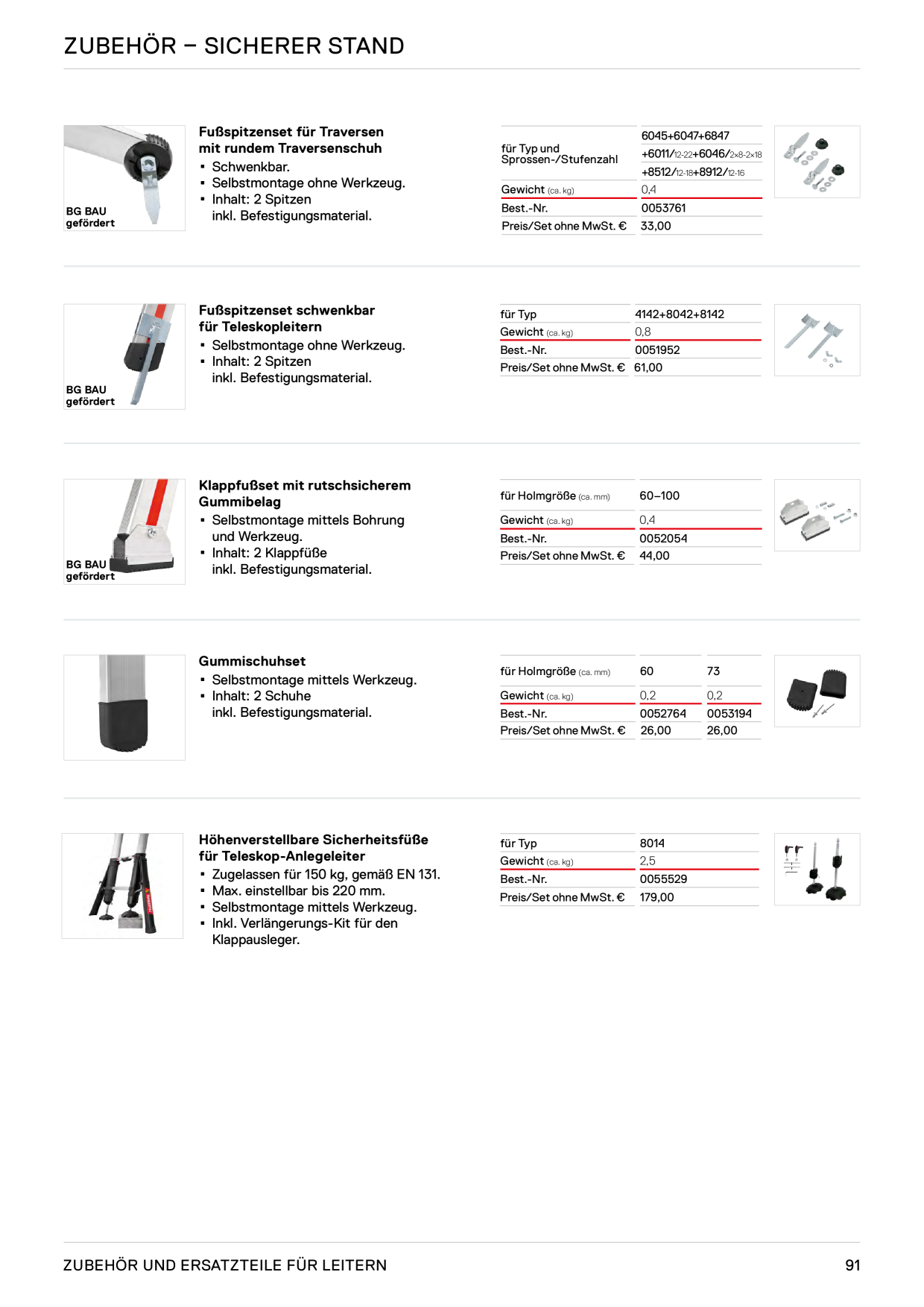 ZUBEHÖR – SICHERER STAND

BG BAU
gefördert

Fußspitzenset für Traversen mit rundem Traversenschuh
▪ Schwenkbar.
▪ Selbstmontage ohne Werkzeug.
▪ Inhalt: 2 Spitzen inkl. Befestigungsmaterial.

| für Typ und Sprossen-/Stufenzahl | 6045+6047+6847 +6011/12-22+6046/2x8-2x18 +8512/12-18+8912/12-16 |
|---|---|
| Gewicht (ca. kg) | 0,4 |
| Best.-Nr. | 0053761 |
| Preis/Set ohne MwSt. € | 33,00 |

BG BAU
gefördert

Fußspitzenset schwenkbar für Teleskopleitern
▪ Selbstmontage ohne Werkzeug.
▪ Inhalt: 2 Spitzen inkl. Befestigungsmaterial.

| für Typ | 4142+8042+8142 |
|---|---|
| Gewicht (ca. kg) | 0,8 |
| Best.-Nr. | 0051952 |
| Preis/Set ohne MwSt. € | 61,00 |

BG BAU
gefördert

Klappfußset mit rutschsicherem Gummibelag
▪ Selbstmontage mittels Bohrung und Werkzeug.
▪ Inhalt: 2 Klappfüße inkl. Befestigungsmaterial.

| für Holmgröße (ca. mm) | 60–100 |
|---|---|
| Gewicht (ca. kg) | 0,4 |
| Best.-Nr. | 0052054 |
| Preis/Set ohne MwSt. € | 44,00 |

Gummischuhset
▪ Selbstmontage mittels Werkzeug.
▪ Inhalt: 2 Schuhe inkl. Befestigungsmaterial.

| für Holmgröße (ca. mm) | 60 | 73 |
|---|---|---|
| Gewicht (ca. kg) | 0,2 | 0,2 |
| Best.-Nr. | 0052764 | 0053194 |
| Preis/Set ohne MwSt. € | 26,00 | 26,00 |

Höhenverstellbare Sicherheitsfüße für Teleskop-Anlegeleiter
▪ Zugelassen für 150 kg, gemäß EN 131.
▪ Max. einstellbar bis 220 mm.
▪ Selbstmontage mittels Werkzeug.
▪ Inkl. Verlängerungs-Kit für den Klappausleger.

| für Typ | 8014 |
|---|---|
| Gewicht (ca. kg) | 2,5 |
| Best.-Nr. | 0055529 |
| Preis/Set ohne MwSt. € | 179,00 |

ZUBEHÖR UND ERSATZTEILE FÜR LEITERN 91